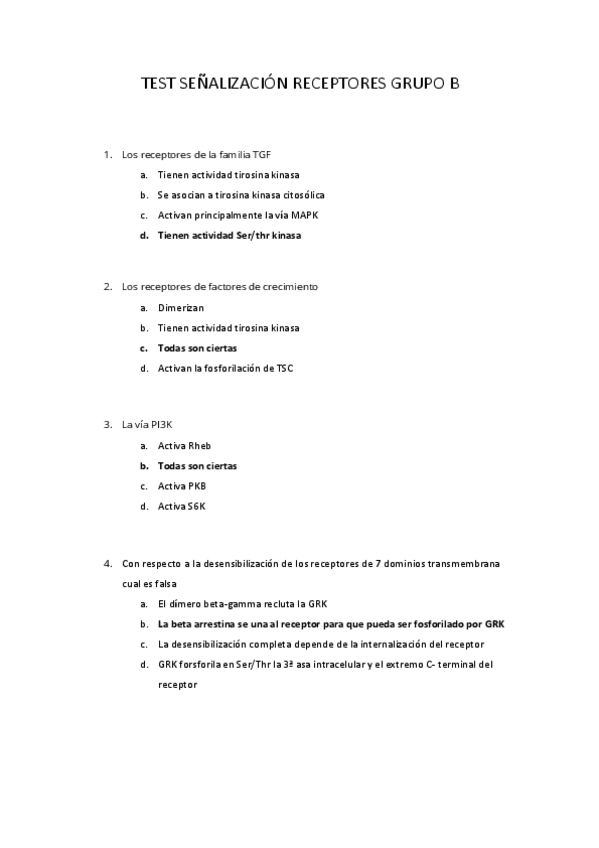 TEST SEÑALIZACIÓN RECEPTORES GRUPO B

1. Los receptores de la familia TGF
a. Tienen actividad tirosina kinasa
b. Se asocian a tirosina kinasa citosólica
c. Activan principalmente la vía MAPK
d. Tienen actividad Ser/thr kinasa

2. Los receptores de factores de crecimiento
a. Dimerizan
b. Tienen actividad tirosina kinasa
c. Todas son ciertas
d. Activan la fosforilación de TSC

3. La vía PI3K
a. Activa Rheb
b. Todas son ciertas
c. Activa PKB
d. Activa S6K

4. Con respecto a la desensibilización de los receptores de 7 dominios transmembrana cual es falsa
a. El dímero beta-gamma recluta la GRK
b. La beta arrestina se una al receptor para que pueda ser fosforilado por GRK
c. La desensibilización completa depende de la internalización del receptor
d. GRK forsforila en Ser/Thr la 3ª asa intracelular y el extremo C- terminal del receptor